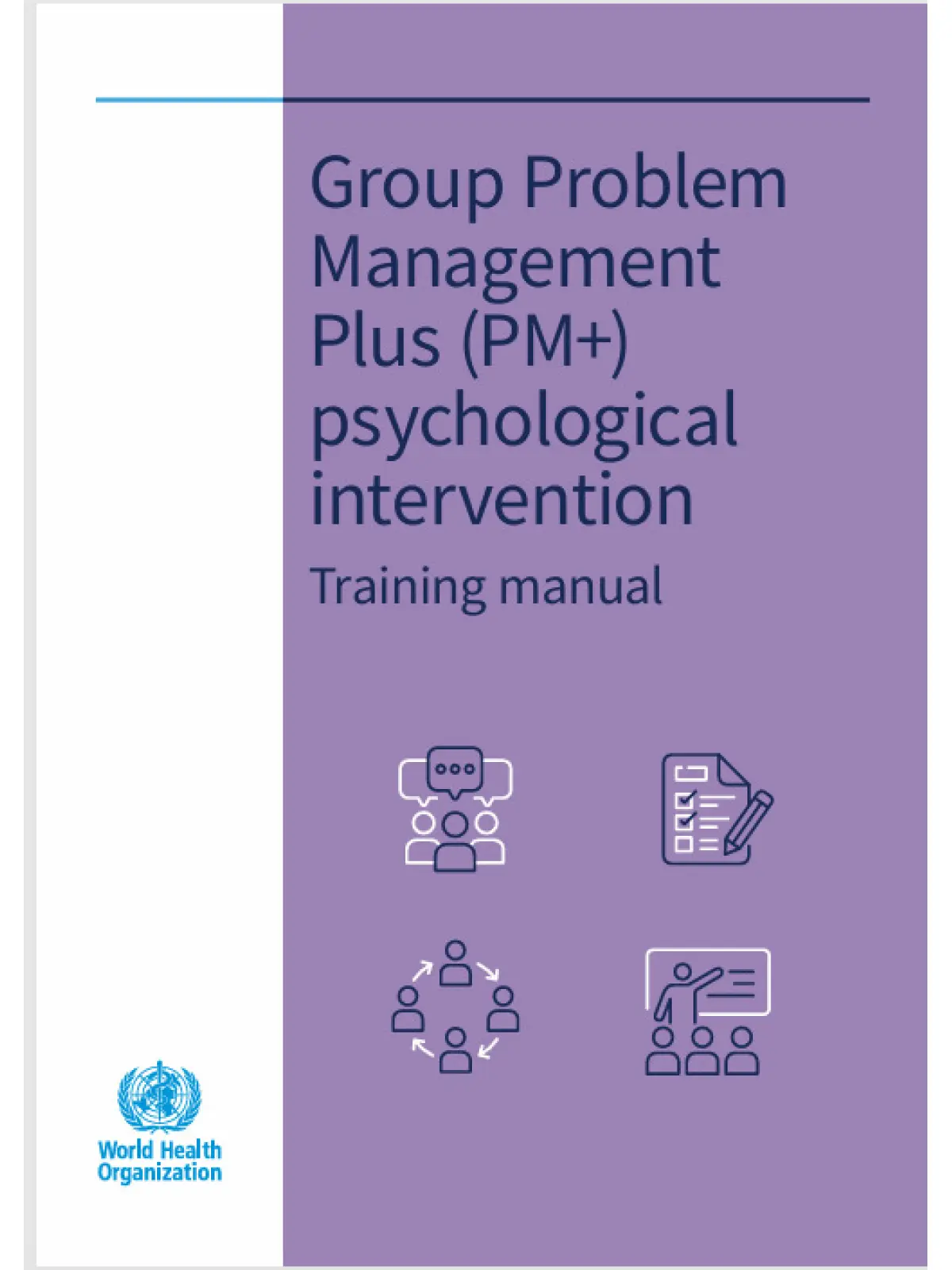 Group Problem Management Plus (PM+) psychological intervention

Training manual

World Health
Organization